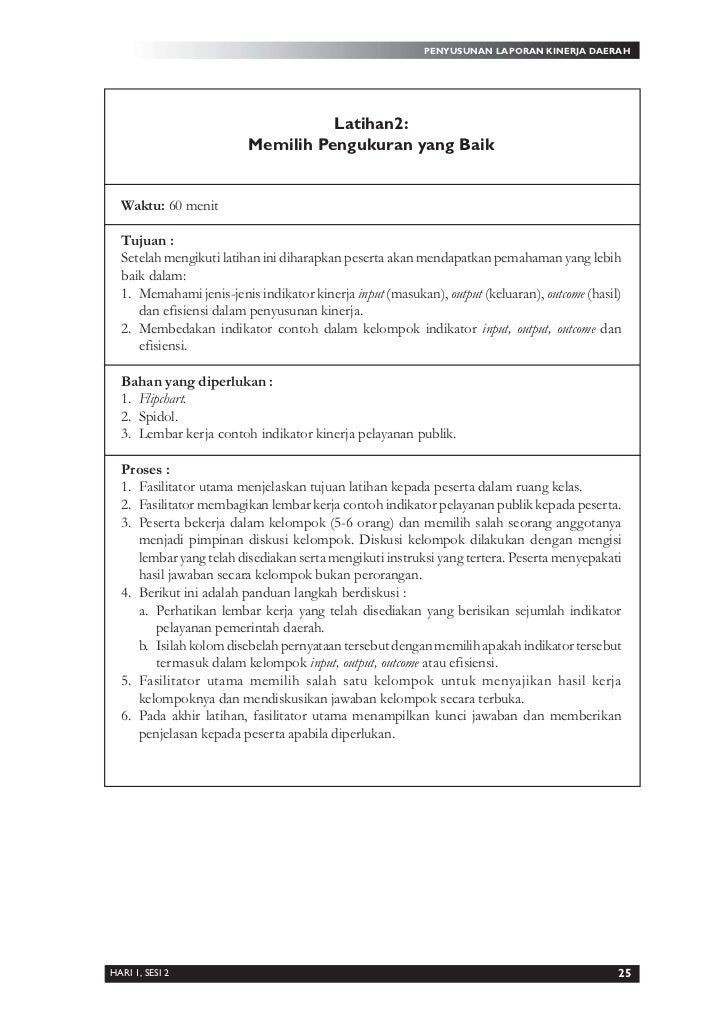 PENYUSUNAN LAPORAN KINERJA DAERAH

Latihan2:
Memilih Pengukuran yang Baik

Waktu: 60 menit

Tujuan :
Setelah mengikuti latihan ini diharapkan peserta akan mendapatkan pemahaman yang lebih baik dalam:
1. Memahami jenis-jenis indikator kinerja input (masukan), output (keluaran), outcome (hasil) dan efisiensi dalam penyusunan kinerja.
2. Membedakan indikator contoh dalam kelompok indikator input, output, outcome dan efisiensi.

Bahan yang diperlukan :
1. Flipchart.
2. Spidol.
3. Lembar kerja contoh indikator kinerja pelayanan publik.

Proses :
1. Fasilitator utama menjelaskan tujuan latihan kepada peserta dalam ruang kelas.
2. Fasilitator membagikan lembar kerja contoh indikator pelayanan publik kepada peserta.
3. Peserta bekerja dalam kelompok (5-6 orang) dan memilih salah seorang anggotanya menjadi pimpinan diskusi kelompok. Diskusi kelompok dilakukan dengan mengisi lembar yang telah disediakan serta mengikuti instruksi yang tertera. Peserta menyepakati hasil jawaban secara kelompok bukan perorangan.
4. Berikut ini adalah panduan langkah berdiskusi :
a. Perhatikan lembar kerja yang telah disediakan yang berisikan sejumlah indikator pelayanan pemerintah daerah.
b. Isilah kolom disebelah pernyataan tersebut dengan memilih apakah indikator tersebut termasuk dalam kelompok input, output, outcome atau efisiensi.
5. Fasilitator utama memilih salah satu kelompok untuk menyajikan hasil kerja kelompoknya dan mendiskusikan jawaban kelompok secara terbuka.
6. Pada akhir latihan, fasilitator utama menampilkan kunci jawaban dan memberikan penjelasan kepada peserta apabila diperlukan.

HARI 1, SESI 2

25